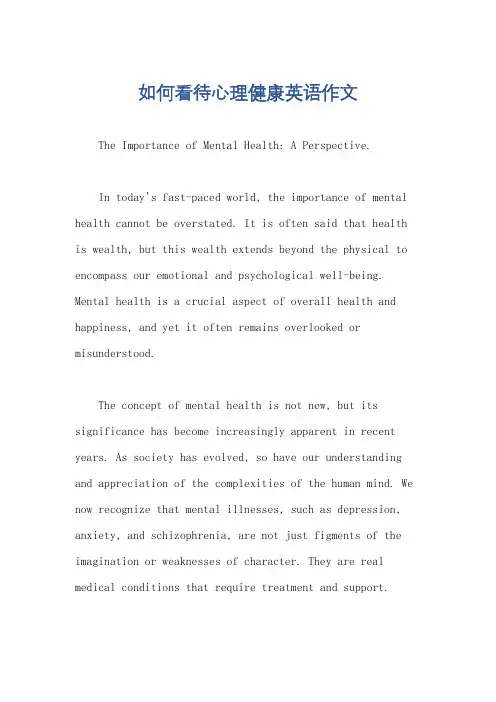 如何看待心理健康英语作文

The Importance of Mental Health: A Perspective.

In today's fast-paced world, the importance of mental health cannot be overstated. It is often said that health is wealth, but this wealth extends beyond the physical to encompass our emotional and psychological well-being. Mental health is a crucial aspect of overall health and happiness, and yet it often remains overlooked or misunderstood.

The concept of mental health is not new, but its significance has become increasingly apparent in recent years. As society has evolved, so have our understanding and appreciation of the complexities of the human mind. We now recognize that mental illnesses, such as depression, anxiety, and schizophrenia, are not just figments of the imagination or weaknesses of character. They are real medical conditions that require treatment and support.